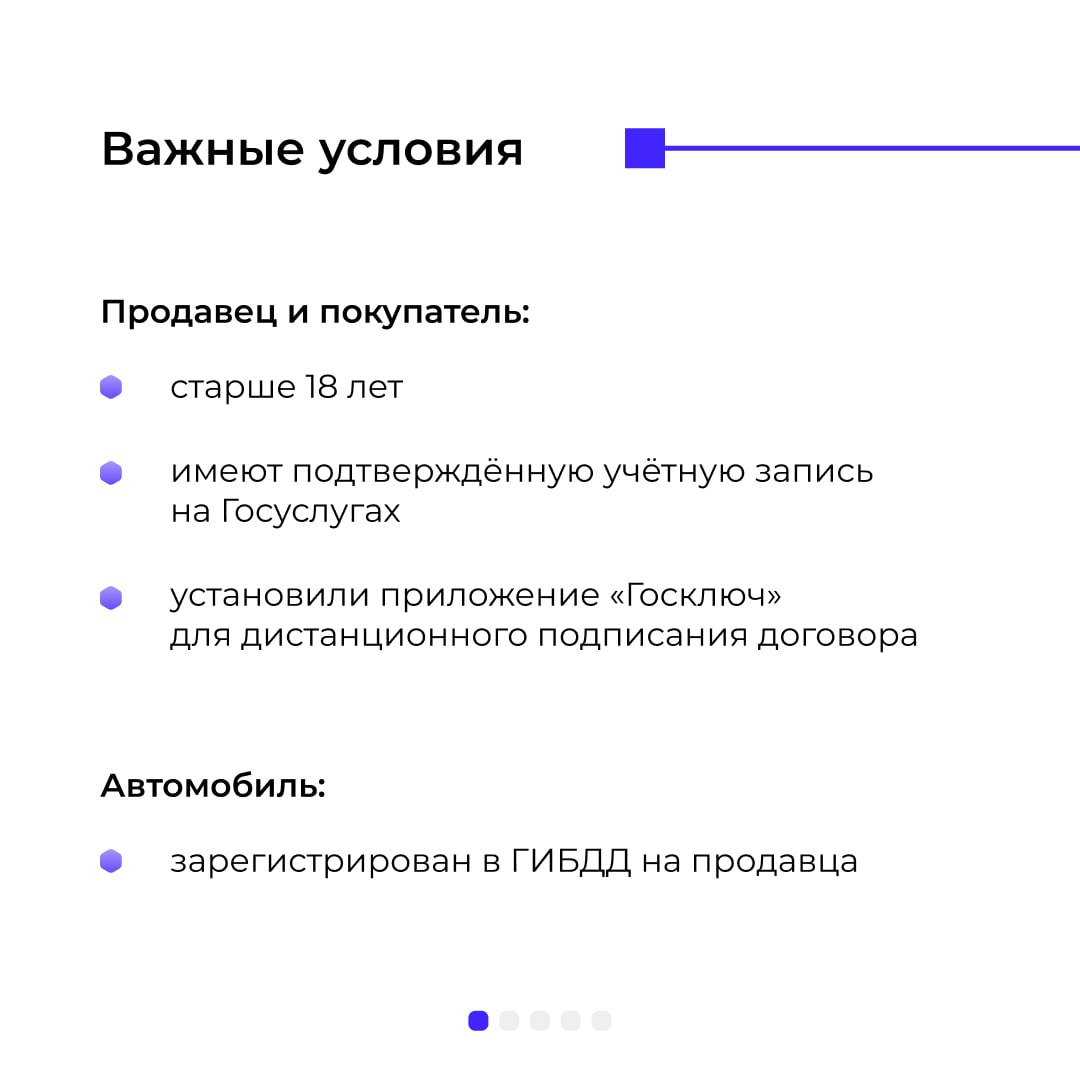 Важные условия

Продавец и покупатель:

старше 18 лет

имеют подтверждённую учётную запись на Госуслугах

установили приложение «Госключ» для дистанционного подписания договора

Автомобиль:

зарегистрирован в ГИБДД на продавца